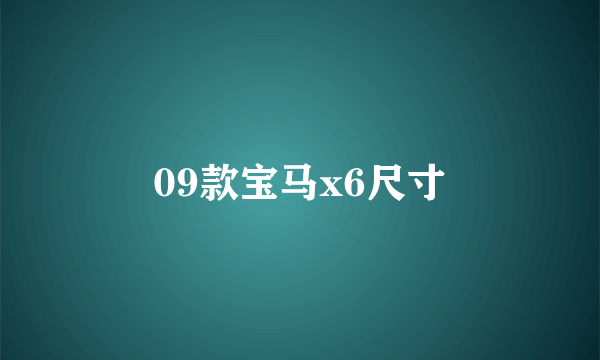 09款宝马x6尺寸